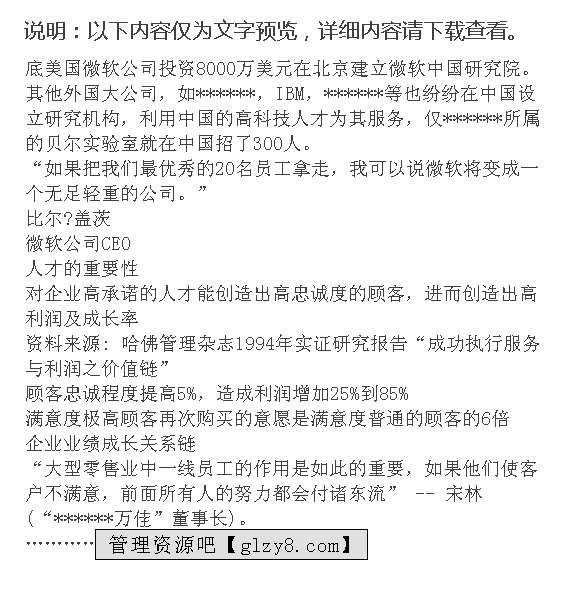 说明：以下内容仅为文字预览，详细内容请下载查看。

底美国微软公司投资8000万美元在北京建立微软中国研究院。其他外国大公司，如******，IBM，******等也纷纷在中国设立研究机构，利用中国的高科技人才为其服务，仅******所属的贝尔实验室就在中国招了300人。
“如果把我们最优秀的20名员工拿走，我可以说微软将变成一个无足轻重的公司。”
比尔?盖茨
微软公司CEO
人才的重要性
对企业高承诺的人才能创造出高忠诚度的顾客，进而创造出高利润及成长率
资料来源：哈佛管理杂志1994年实证研究报告“成功执行服务与利润之价值链”
顾客忠诚程度提高5%，造成利润增加25%到85%
满意度极高顾客再次购买的意愿是满意度普通的顾客的6倍
企业业绩成长关系链
“大型零售业中一线员工的作用是如此的重要，如果他们使客户不满意，前面所有人的努力都会付诸东流” -- 宋林（“******万佳”董事长）。
………… 管理资源吧【glzy8.com】